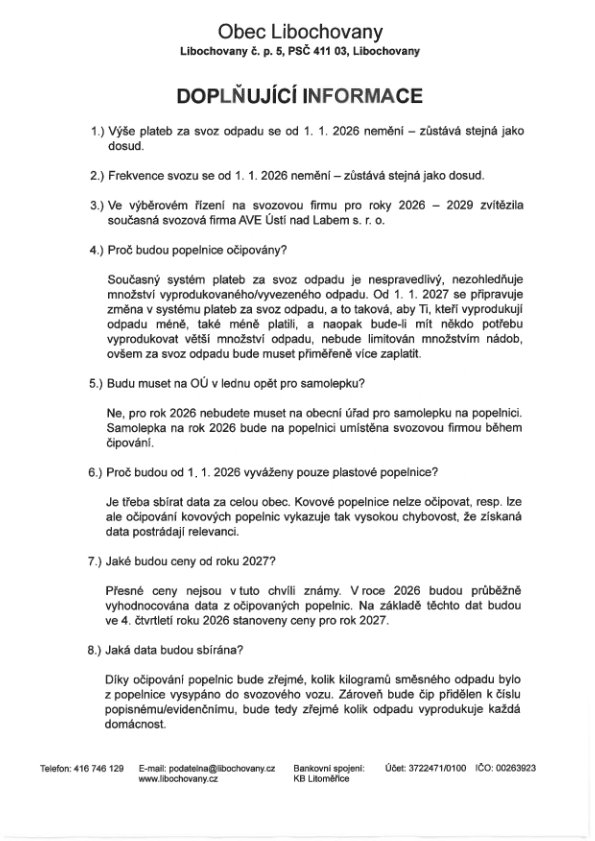 Obec Libochovany
Libochovany č. p. 5, PSČ 411 03, Libochovany

DOPLŇUJÍCÍ INFORMACE

1.) Výše plateb za svoz odpadu se od 1. 1. 2026 nemění – zůstává stejná jako dosud.

2.) Frekvence svozu se od 1. 1. 2026 nemění – zůstává stejná jako dosud.

3.) Ve výběrovém řízení na svozovou firmu pro roky 2026 – 2029 zvítězila současná svozová firma AVE Ústí nad Labem s. r. o.

4.) Proč budou popelnice očipovány?

Současný systém plateb za svoz odpadu je nespravedlivý, nezohledňuje množství vyprodukovaného/vyvezeného odpadu. Od 1. 1. 2027 se připravuje změna v systému plateb za svoz odpadu, a to taková, aby Ti, kteří vyprodukují odpadu méně, také méně platili, a naopak bude-li mít někdo potřebu vyprodukovat větší množství odpadu, nebude limitován množstvím nádob, ovšem za svoz odpadu bude muset přiměřeně více zaplatit.

5.) Budu muset na OÚ v lednu opět pro samolepku?

Ne, pro rok 2026 nebudete muset na obecní úřad pro samolepku na popelnici. Samolepka na rok 2026 bude na popelnici umístěna svozovou firmou během čipování.

6.) Proč budou od 1. 1. 2026 vyváženy pouze plastové popelnice?

Je třeba sbírat data za celou obec. Kovové popelnice nelze očipovat, resp. lze ale očipování kovových popelnic vykazuje tak vysokou chybovost, že získaná data postrádají relevanci.

7.) Jaké budou ceny od roku 2027?

Přesné ceny nejsou v tuto chvíli známy. V roce 2026 budou průběžně vyhodnocována data z očipovaných popelnic. Na základě těchto dat budou ve 4. čtvrtletí roku 2026 stanoveny ceny pro rok 2027.

8.) Jaká data budou sbírána?

Díky očipování popelnic bude zřejmé, kolik kilogramů směsného odpadu bylo z popelnice vysypáno do svozového vozu. Zároveň bude čip přidělen k číslu popisnému/evidenčnímu, bude tedy zřejmé kolik odpadu vyprodukuje každá domácnost.

Telefon: 416 746 129 E-mail: podatelna@libochovany.cz www.libochovany.cz Bankovní spojení: KB Litoměřice Účet: 3722471/0100 IČO: 00263923